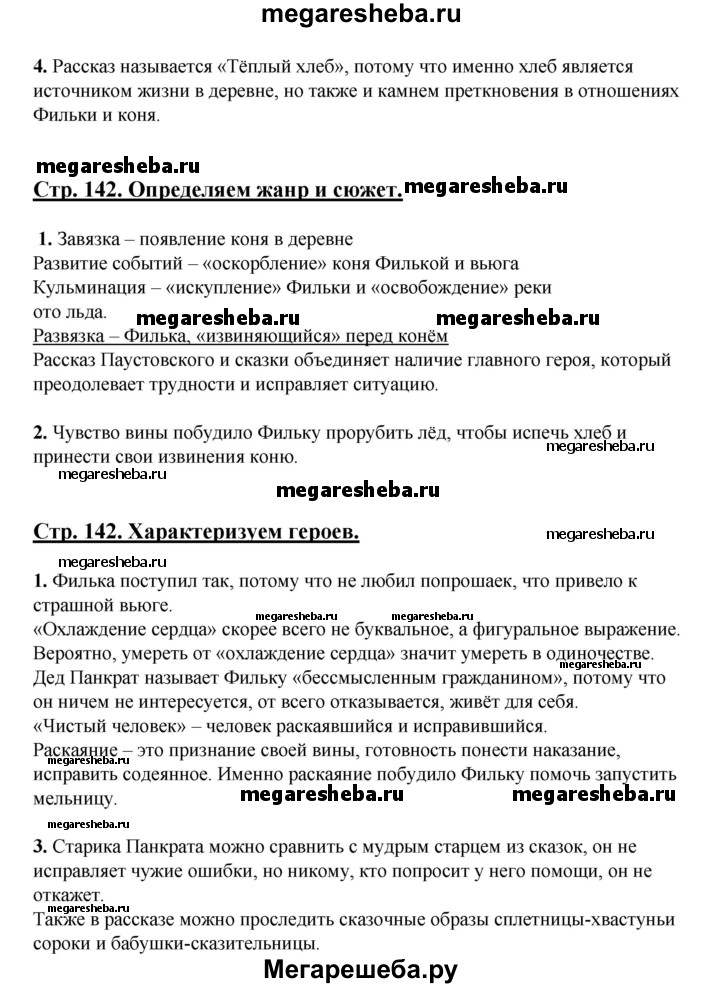 megaresheba.ru

**4.** Рассказ называется «Тёплый хлеб», потому что именно хлеб является источником жизни в деревне, но также и камнем преткновения в отношениях Фильки и коня.

megaresheba.ru

**Стр. 142. Определяем жанр и сюжет.** megaresheba.ru

**1.** Завязка – появление коня в деревне
Развитие событий – «оскорбление» коня Филькой и вьюга
Кульминация – «искупление» Фильки и «освобождение» реки ото льда. megaresheba.ru megaresheba.ru
Развязка – Филька, «извиняющийся» перед конём
Рассказ Паустовского и сказки объединяет наличие главного героя, который преодолевает трудности и исправляет ситуацию.

**2.** Чувство вины побудило Фильку прорубить лёд, чтобы испечь хлеб и принести свои извинения коню. megaresheba.ru
megaresheba.ru

megaresheba.ru

**Стр. 142. Характеризуем героев.** megaresheba.ru

megaresheba.ru
**1.** Филька поступил так, потому что не любил попрошаек, что привело к страшной вьюге.
megaresheba.ru megaresheba.ru
«Охлаждение сердца» скорее всего не буквальное, а фигуральное выражение. Вероятно, умереть от «охлаждение сердца» значит умереть в одиночестве. megaresheba.ru
Дед Панкрат называет Фильку «бессмысленным гражданином», потому что он ничем не интересуется, от всего отказывается, живёт для себя.
«Чистый человек» – человек раскаявшийся и исправившийся.
Раскаяние – это признание своей вины, готовность понести наказание, исправить содеянное. Именно раскаяние побудило Фильку помочь запустить мельницу. megaresheba.ru megaresheba.ru

megaresheba.ru
**3.** Старика Панкрата можно сравнить с мудрым старцем из сказок, он не исправляет чужие ошибки, но никому, кто попросит у него помощи, он не откажет.
megaresheba.ru
Также в рассказе можно проследить сказочные образы сплетницы-хвастуньи сороки и бабушки-сказительницы.

Мегарешеба.ру